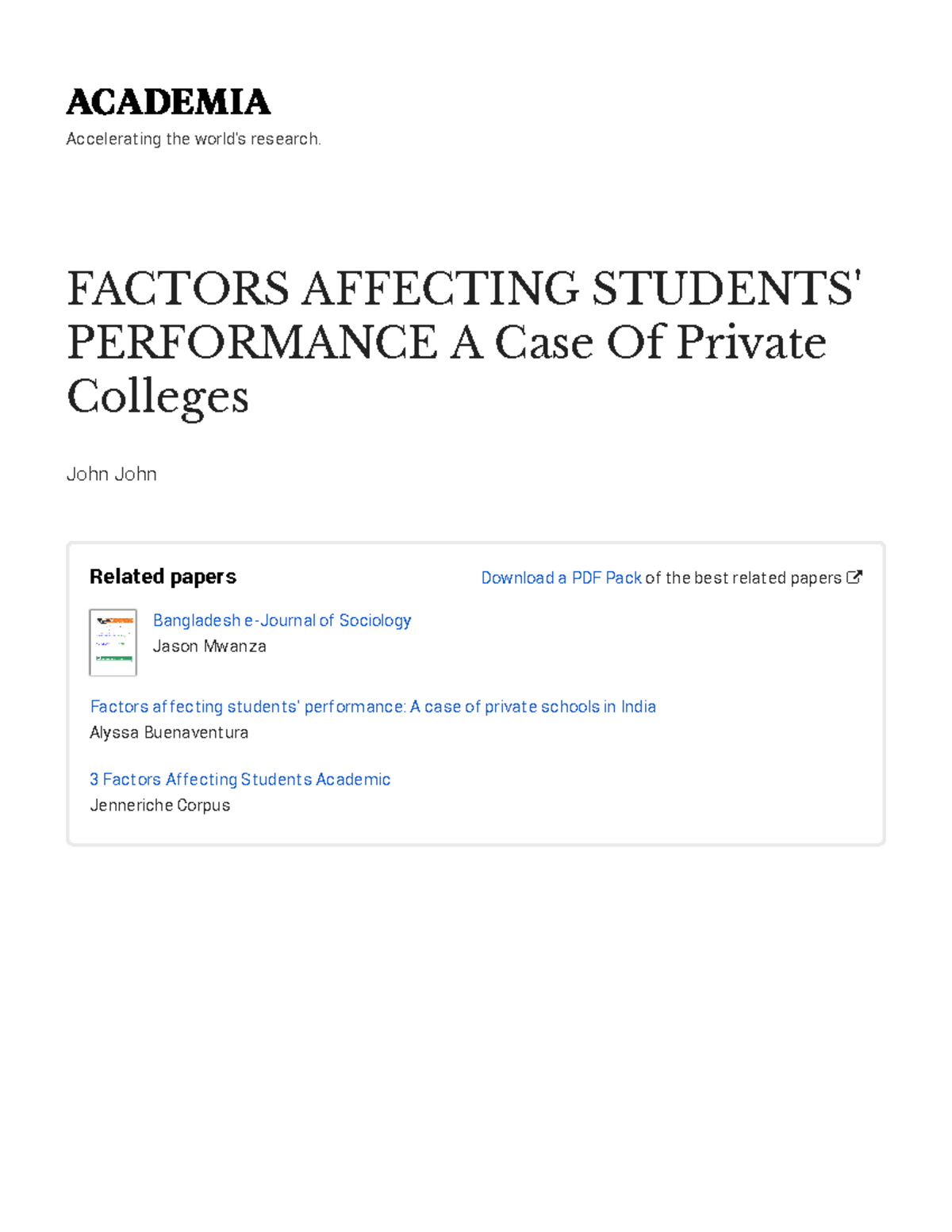 ACADEMIA
Accelerating the world's research.

FACTORS AFFECTING STUDENTS' PERFORMANCE A Case Of Private Colleges

John John

Related papers

Download a PDF Pack of the best related papers

Bangladesh e-Journal of Sociology
Jason Mwanza

Factors affecting students' performance: A case of private schools in India
Alyssa Buenaventura

3 Factors Affecting Students Academic
Jenneriche Corpus